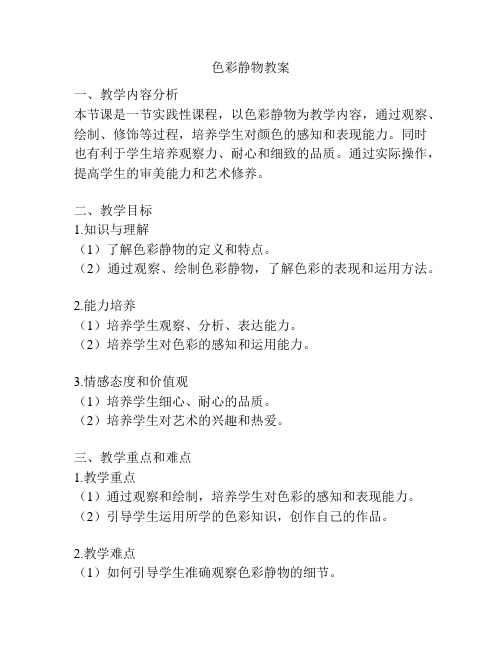 色彩静物教案

一、教学内容分析
本节课是一节实践性课程，以色彩静物为教学内容，通过观察、绘制、修饰等过程，培养学生对颜色的感知和表现能力。同时也有利于学生培养观察力、耐心和细致的品质。通过实际操作，提高学生的审美能力和艺术修养。

二、教学目标
1.知识与理解
（1）了解色彩静物的定义和特点。
（2）通过观察、绘制色彩静物，了解色彩的表现和运用方法。

2.能力培养
（1）培养学生观察、分析、表达能力。
（2）培养学生对色彩的感知和运用能力。

3.情感态度和价值观
（1）培养学生细心、耐心的品质。
（2）培养学生对艺术的兴趣和热爱。

三、教学重点和难点
1.教学重点
（1）通过观察和绘制，培养学生对色彩的感知和表现能力。
（2）引导学生运用所学的色彩知识，创作自己的作品。

2.教学难点
（1）如何引导学生准确观察色彩静物的细节。